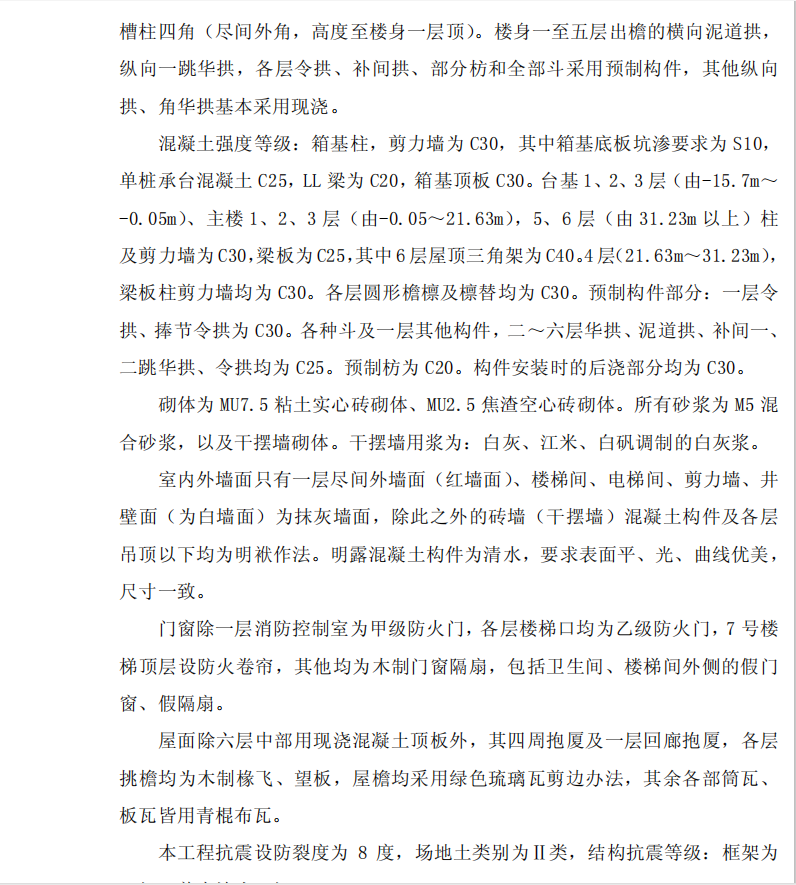 槽柱四角（尽间外角，高度至楼身一层顶）。楼身一至五层出檐的横向泥道拱，纵向一跳华拱，各层令拱、补间拱、部分枋和全部斗采用预制构件，其他纵向拱、角华拱基本采用现浇。

混凝土强度等级：箱基柱，剪力墙为 C30，其中箱基底板坑渗要求为 S10，单桩承台混凝土 C25，LL 梁为 C20，箱基顶板 C30。台基 1、2、3 层（由-15.7m～-0.05m）、主楼 1、2、3 层（由-0.05～21.63m），5、6 层（由 31.23m 以上）柱及剪力墙为 C30，梁板为 C25，其中 6 层屋顶三角架为 C40。4 层（21.63m～31.23m），梁板柱剪力墙均为 C30。各层圆形檐檩及檩替均为 C30。预制构件部分：一层令拱、捧节令拱为 C30。各种斗及一层其他构件，二～六层华拱、泥道拱、补间一、二跳华拱、令拱均为 C25。预制枋为 C20。构件安装时的后浇部分均为 C30。

砌体为 MU7.5 粘土实心砖砌体、MU2.5 焦渣空心砖砌体。所有砂浆为 M5 混合砂浆，以及干摆墙砌体。干摆墙用浆为：白灰、江米、白矾调制的白灰浆。

室内外墙面只有一层尽间外墙面（红墙面）、楼梯间、电梯间、剪力墙、井壁面（为白墙面）为抹灰墙面，除此之外的砖墙（干摆墙）混凝土构件及各层吊顶以下均为明袱作法。明露混凝土构件为清水，要求表面平、光、曲线优美，尺寸一致。

门窗除一层消防控制室为甲级防火门，各层楼梯口均为乙级防火门，7 号楼梯顶层设防火卷帘，其他均为木制门窗隔扇，包括卫生间、楼梯间外侧的假门窗、假隔扇。

屋面除六层中部用现浇混凝土顶板外，其四周抱厦及一层回廊抱厦，各层挑檐均为木制椽飞、望板，屋檐均采用绿色琉璃瓦剪边办法，其余各部筒瓦、板瓦皆用青棍布瓦。

本工程抗震设防裂度为 8 度，场地土类别为Ⅱ类，结构抗震等级：框架为